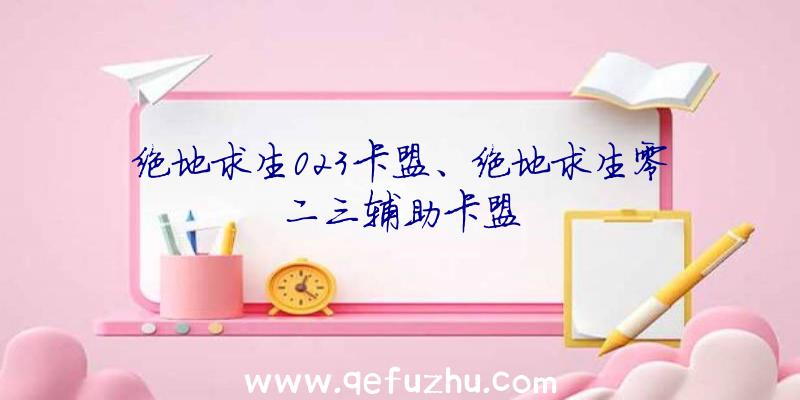 绝地求生023卡盟、绝地求生零二三辅助卡盟

www.qefuzhu.com